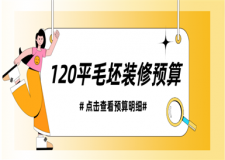 120平毛坯装修预算

# 点击查看预算明细#